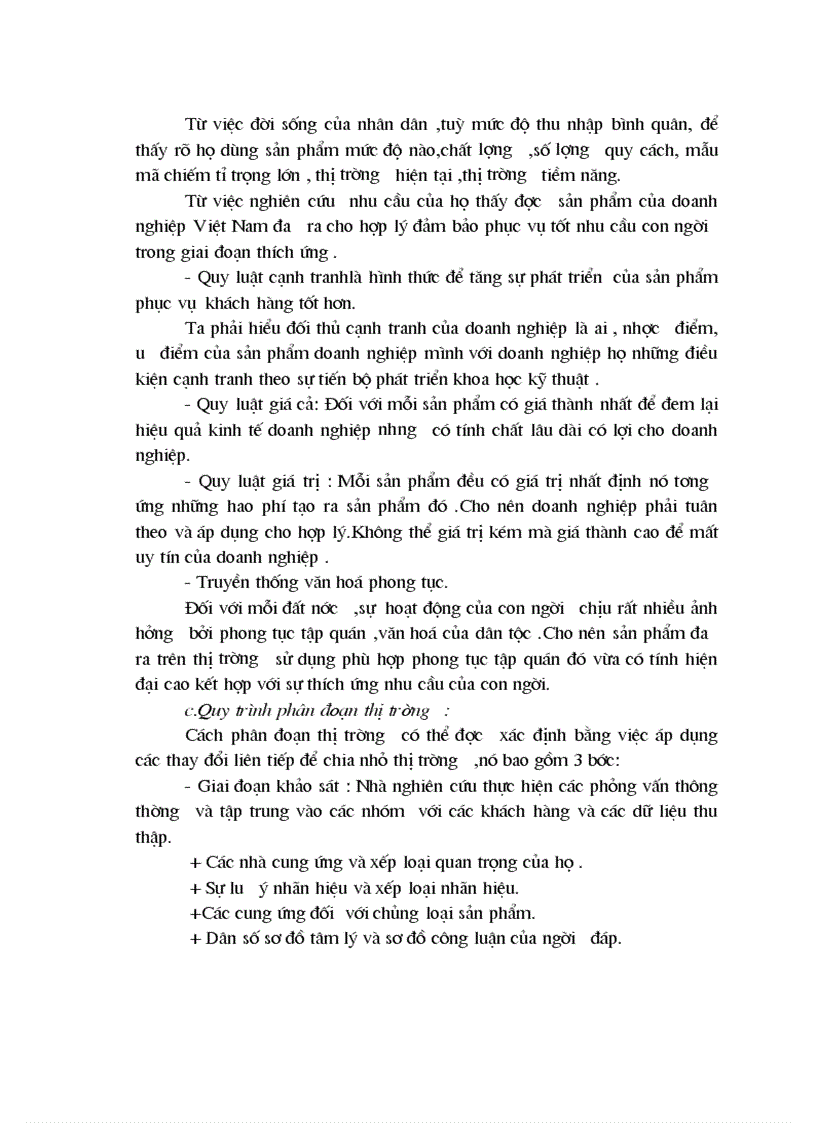 Từ việc đời sống của nhân dân ,tuỳ mức độ thu nhập bình quân, để thấy rõ họ dùng sản phẩm mức độ nào,chất lợng ,số lợng quy cách, mẫu mã chiếm tỉ trọng lớn , thị trờng hiện tại ,thị trờng tiềm năng.

Từ việc nghiên cứu nhu cầu của họ thấy đợc sản phẩm của doanh nghiệp Việt Nam đa ra cho hợp lý đảm bảo phục vụ tốt nhu cầu con ngời trong giai đoạn thích ứng .

- Quy luật cạnh tranhlà hình thức để tăng sự phát triển của sản phẩm phục vụ khách hàng tốt hơn.

Ta phải hiểu đối thủ cạnh tranh của doanh nghiệp là ai , nhợc điểm, u điểm của sản phẩm doanh nghiệp mình với doanh nghiệp họ những điều kiện cạnh tranh theo sự tiến bộ phát triển khoa học kỹ thuật .

- Quy luật giá cả: Đối với mỗi sản phẩm có giá thành nhất để đem lại hiệu quả kinh tế doanh nghiệp nhng có tính chất lâu dài có lợi cho doanh nghiệp.

- Quy luật giá trị : Mỗi sản phẩm đều có giá trị nhất định nó tơng ứng những hao phí tạo ra sản phẩm đó .Cho nên doanh nghiệp phải tuân theo và áp dụng cho hợp lý.Không thể giá trị kém mà giá thành cao để mất uy tín của doanh nghiệp .

- Truyền thống văn hoá phong tục.

Đối với mỗi đất nớc ,sự hoạt động của con ngời chịu rất nhiều ảnh hởng bởi phong tục tập quán ,văn hoá của dân tộc .Cho nên sản phẩm đa ra trên thị trờng sử dụng phù hợp phong tục tập quán đó vừa có tính hiện đại cao kết hợp với sự thích ứng nhu cầu của con ngời.

c.Quy trình phân đoạn thị trờng :

Cách phân đoạn thị trờng có thể đợc xác định bằng việc áp dụng các thay đổi liên tiếp để chia nhỏ thị trờng ,nó bao gồm 3 bớc:

- Giai đoạn khảo sát : Nhà nghiên cứu thực hiện các phỏng vấn thông thờng và tập trung vào các nhóm với các khách hàng và các dữ liệu thu thập.

+ Các nhà cung ứng và xếp loại quan trọng của họ .

+ Sự lu ý nhãn hiệu và xếp loại nhãn hiệu.

+Các cung ứng đối với chủng loại sản phẩm.

+ Dân số sơ đồ tâm lý và sơ đồ công luận của ngời đáp.